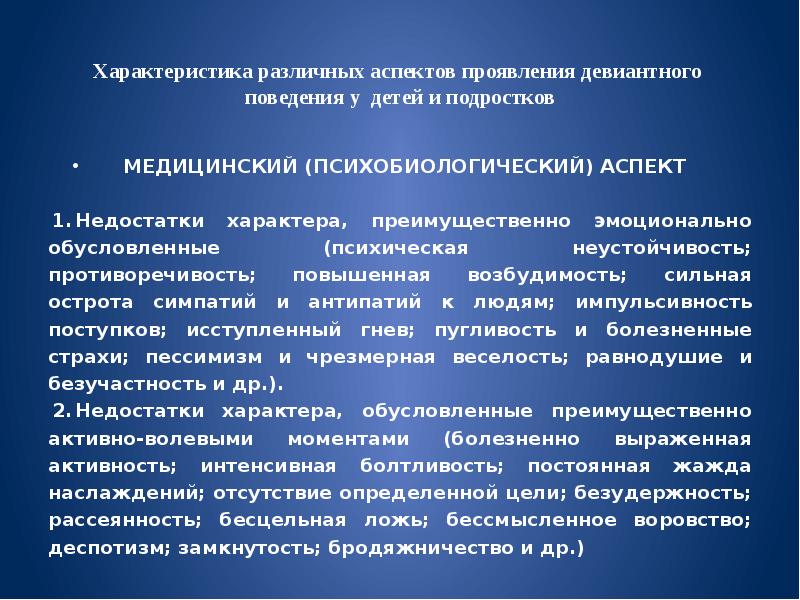 Характеристика различных аспектов проявления девиантного поведения у детей и подростков

• МЕДИЦИНСКИЙ (ПСИХОБИОЛОГИЧЕСКИЙ) АСПЕКТ

1. Недостатки характера, преимущественно эмоционально обусловленные (психическая неустойчивость; противоречивость; повышенная возбудимость; сильная острота симпатий и антипатий к людям; импульсивность поступков; исступленный гнев; пугливость и болезненные страхи; пессимизм и чрезмерная веселость; равнодушие и безучастность и др.).

2. Недостатки характера, обусловленные преимущественно активно-волевыми моментами (болезненно выраженная активность; интенсивная болтливость; постоянная жажда наслаждений; отсутствие определенной цели; безудержность; рассеянность; бесцельная ложь; бессмысленное воровство; деспотизм; замкнутость; бродяжничество и др.)